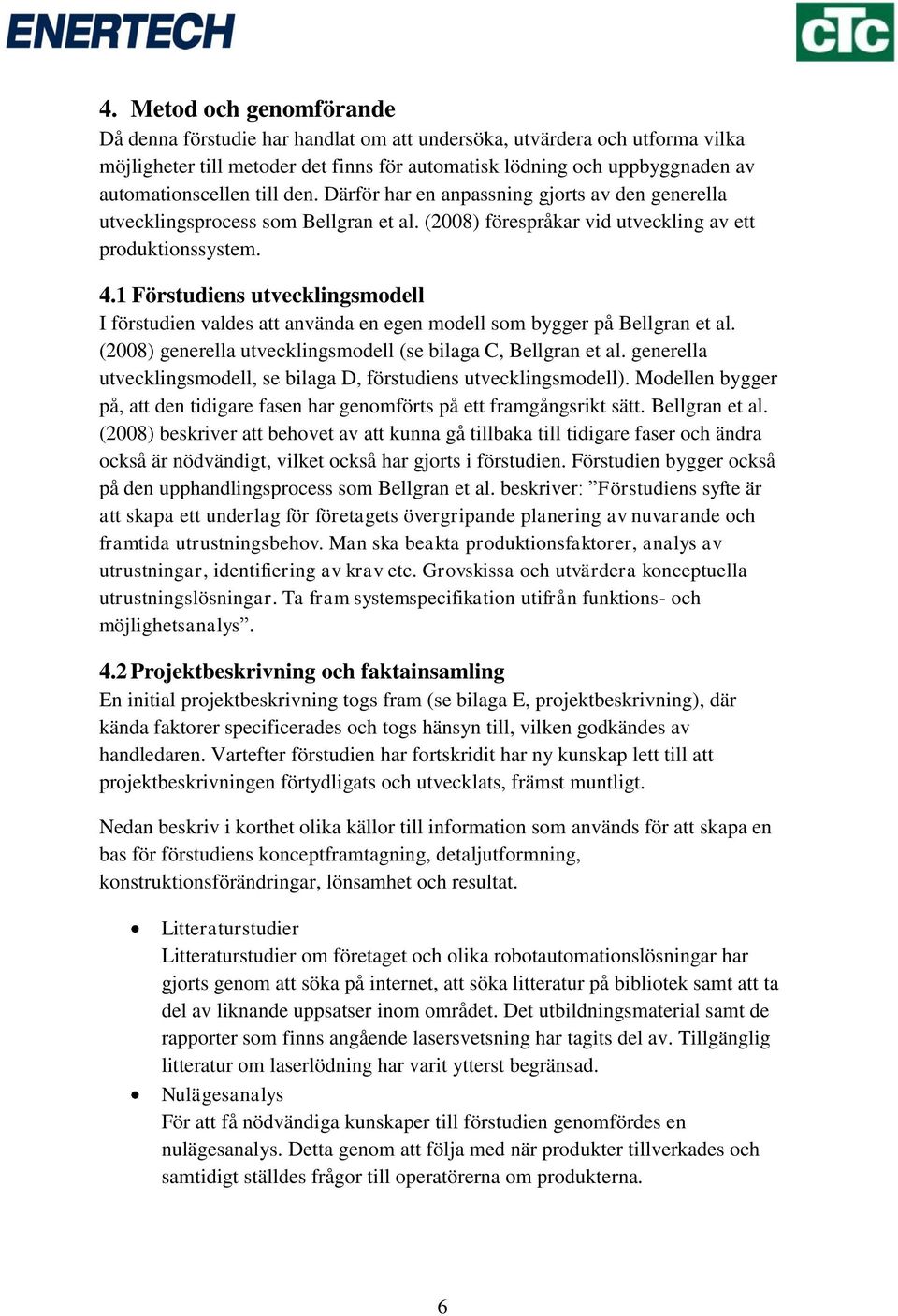 ENERTECH

CTC

4. Metod och genomförande

Då denna förstudie har handlat om att undersöka, utvärdera och utforma vilka möjligheter till metoder det finns för automatisk lödning och uppbyggnaden av automationscellen till den. Därför har en anpassning gjorts av den generella utvecklingsprocess som Bellgran et al. (2008) förespråkar vid utveckling av ett produktionssystem.

4.1 Förstudiens utvecklingsmodell

I förstudien valdes att använda en egen modell som bygger på Bellgran et al. (2008) generella utvecklingsmodell (se bilaga C, Bellgran et al. generella utvecklingsmodell, se bilaga D, förstudiens utvecklingsmodell). Modellen bygger på, att den tidigare fasen har genomförts på ett framgångsrikt sätt. Bellgran et al. (2008) beskriver att behovet av att kunna gå tillbaka till tidigare faser och ändra också är nödvändigt, vilket också har gjorts i förstudien. Förstudien bygger också på den upphandlingsprocess som Bellgran et al. beskriver: ”Förstudiens syfte är att skapa ett underlag för företagets övergripande planering av nuvarande och framtida utrustningsbehov. Man ska beakta produktionsfaktorer, analys av utrustningar, identifiering av krav etc. Grovskissa och utvärdera konceptuella utrustningslösningar. Ta fram systemspecifikation utifrån funktions- och möjlighetsanalys”.

4.2 Projektbeskrivning och faktainsamling

En initial projektbeskrivning togs fram (se bilaga E, projektbeskrivning), där kända faktorer specificerades och togs hänsyn till, vilken godkändes av handledaren. Vartefter förstudien har fortskridit har ny kunskap lett till att projektbeskrivningen förtydligats och utvecklats, främst muntligt.

Nedan beskriv i korthet olika källor till information som används för att skapa en bas för förstudiens konceptframtagning, detaljutformning, konstruktionsförändringar, lönsamhet och resultat.

• Litteraturstudier
Litteraturstudier om företaget och olika robotautomationslösningar har gjorts genom att söka på internet, att söka litteratur på bibliotek samt att ta del av liknande uppsatser inom området. Det utbildningsmaterial samt de rapporter som finns angående lasersvetsning har tagits del av. Tillgänglig litteratur om laserlödning har varit ytterst begränsad.

• Nulägesanalys
För att få nödvändiga kunskaper till förstudien genomfördes en nulägesanalys. Detta genom att följa med när produkter tillverkades och samtidigt ställdes frågor till operatörerna om produkterna.

6